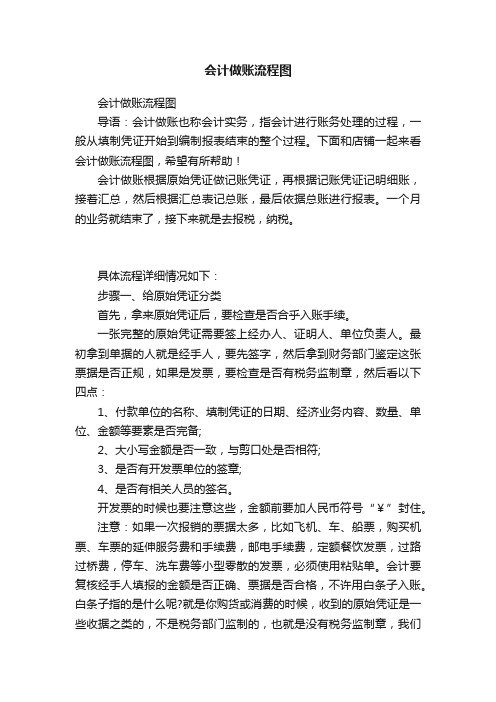 会计做账流程图

会计做账流程图

导语：会计做账也称会计实务，指会计进行账务处理的过程，一般从填制凭证开始到编制报表结束的整个过程。下面和店铺一起来看会计做账流程图，希望有所帮助！

会计做账根据原始凭证做记账凭证，再根据记账凭证记明细账，接着汇总，然后根据汇总表记总账，最后依据总账进行报表。一个月的业务就结束了，接下来就是去报税，纳税。

具体流程详细情况如下：

步骤一、给原始凭证分类

首先，拿来原始凭证后，要检查是否合乎入账手续。

一张完整的原始凭证需要签上经办人、证明人、单位负责人。最初拿到单据的人就是经手人，要先签字，然后拿到财务部门鉴定这张票据是否正规，如果是发票，要检查是否有税务监制章，然后看以下四点：

1、付款单位的名称、填制凭证的日期、经济业务内容、数量、单位、金额等要素是否完备;

2、大小写金额是否一致，与剪口处是否相符;

3、是否有开发票单位的签章;

4、是否有相关人员的签名。

开发票的时候也要注意这些，金额前要加人民币符号“￥”封住。

注意：如果一次报销的票据太多，比如飞机、车、船票，购买机票、车票的延伸服务费和手续费，邮电手续费，定额餐饮发票，过路过桥费，停车、洗车费等小型零散的发票，必须使用粘贴单。会计要复核经手人填报的金额是否正确、票据是否合格，不许用白条子入账。白条子指的是什么呢?就是你购货或消费的时候，收到的原始凭证是一些收据之类的，不是税务部门监制的，也就是没有税务监制章，我们